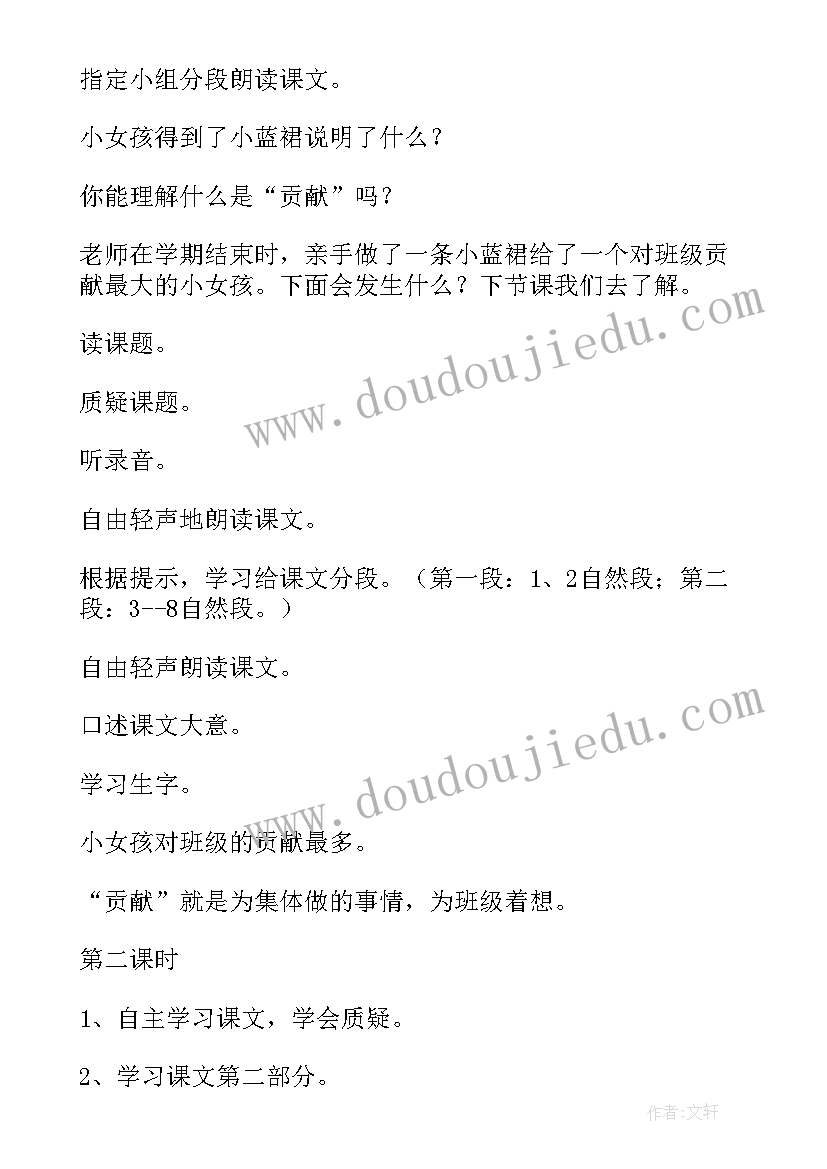 指定小组分段朗读课文。

小女孩得到了小蓝裙说明了什么？

你能理解什么是“贡献”吗？

老师在学期结束时，亲手做了一条小蓝裙给了一个对班级贡献最大的小女孩。下面会发生什么？下节课我们去了解。

读课题。

质疑课题。

听录音。

自由轻声地朗读课文。

根据提示，学习给课文分段。（第一段：1、2自然段；第二段：3--8自然段。）

自由轻声朗读课文。

口述课文大意。

学习生字。

小女孩对班级的贡献最多。

“贡献”就是为集体做的事情，为班级着想。

第二课时

1、自主学习课文，学会质疑。

2、学习课文第二部分。

www.doudoujiedu.com

www.doudoujiedu.com

作者:文轩